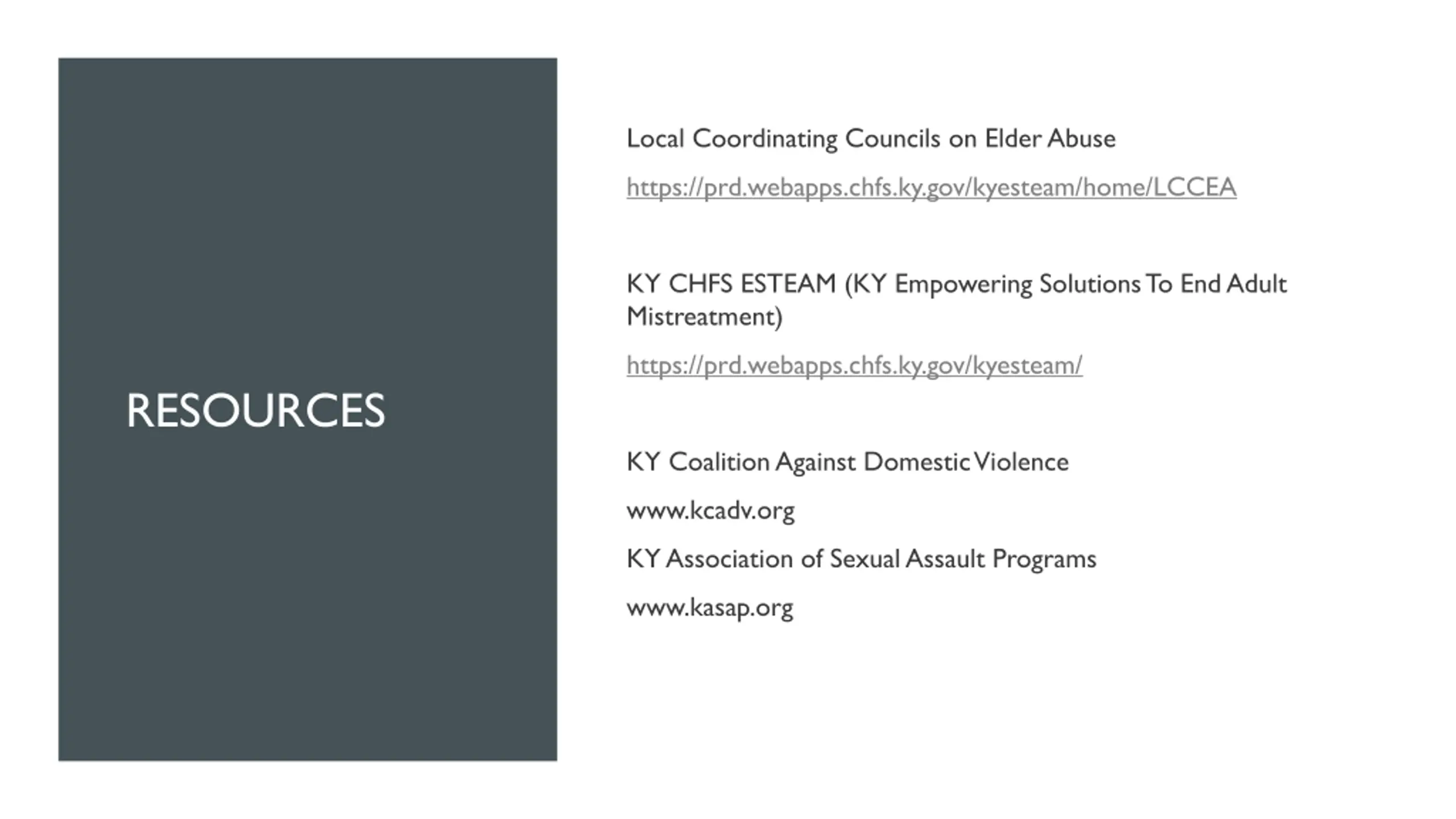 RESOURCES

Local Coordinating Councils on Elder Abuse

https://prd.webapps.chfs.ky.gov/kyesteam/home/LCCEA

KY CHFS ESTEAM (KY Empowering Solutions To End Adult Mistreatment)

https://prd.webapps.chfs.ky.gov/kyesteam/

KY Coalition Against Domestic Violence

www.kcadv.org

KY Association of Sexual Assault Programs

www.kasap.org